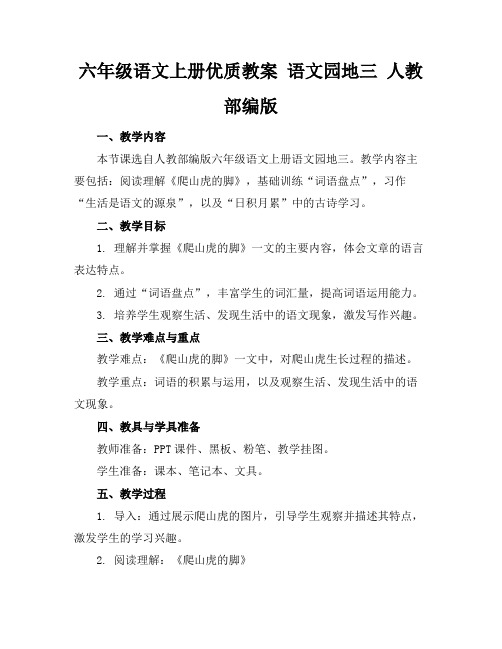 六年级语文上册优质教案 语文园地三 人教部编版

一、教学内容

本节课选自人教部编版六年级语文上册语文园地三。教学内容主要包括：阅读理解《爬山虎的脚》，基础训练“词语盘点”，习作“生活是语文的源泉”，以及“日积月累”中的古诗学习。

二、教学目标

1. 理解并掌握《爬山虎的脚》一文的主要内容，体会文章的语言表达特点。

2. 通过“词语盘点”，丰富学生的词汇量，提高词语运用能力。

3. 培养学生观察生活、发现生活中的语文现象，激发写作兴趣。

三、教学难点与重点

教学难点：《爬山虎的脚》一文中，对爬山虎生长过程的描述。

教学重点：词语的积累与运用，以及观察生活、发现生活中的语文现象。

四、教具与学具准备

教师准备：PPT 课件、黑板、粉笔、教学挂图。

学生准备：课本、笔记本、文具。

五、教学过程

1. 导入：通过展示爬山虎的图片，引导学生观察并描述其特点，激发学生的学习兴趣。

2. 阅读理解：《爬山虎的脚》